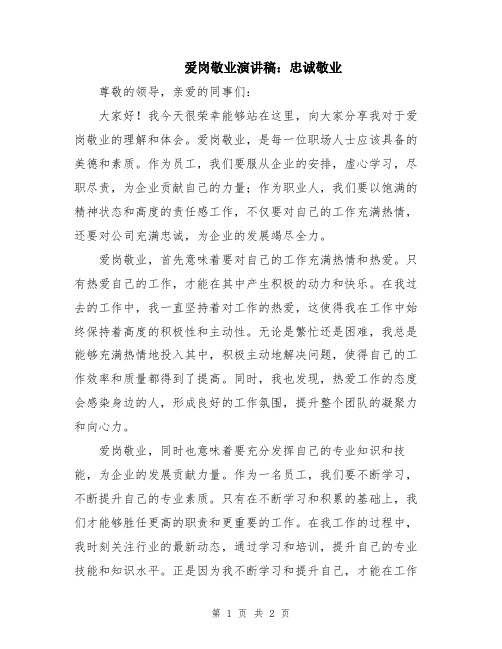 爱岗敬业演讲稿：忠诚敬业

尊敬的领导，亲爱的同事们：

大家好！我今天很荣幸能够站在这里，向大家分享我对于爱岗敬业的理解和体会。爱岗敬业，是每一位职场人士应该具备的美德和素质。作为员工，我们要服从企业的安排，虚心学习，尽职尽责，为企业贡献自己的力量；作为职业人，我们要以饱满的精神状态和高度的责任感工作，不仅要对自己的工作充满热情，还要对公司充满忠诚，为企业的发展竭尽全力。

爱岗敬业，首先意味着要对自己的工作充满热情和热爱。只有热爱自己的工作，才能在其中产生积极的动力和快乐。在我过去的工作中，我一直坚持着对工作的热爱，这使得我在工作中始终保持着高度的积极性和主动性。无论是繁忙还是困难，我总是能够充满热情地投入其中，积极主动地解决问题，使得自己的工作效率和质量都得到了提高。同时，我也发现，热爱工作的态度会感染身边的人，形成良好的工作氛围，提升整个团队的凝聚力和向心力。

爱岗敬业，同时也意味着要充分发挥自己的专业知识和技能，为企业的发展贡献力量。作为一名员工，我们要不断学习，不断提升自己的专业素质。只有在不断学习和积累的基础上，我们才能够胜任更高的职责和更重要的工作。在我工作的过程中，我时刻关注行业的最新动态，通过学习和培训，提升自己的专业技能和知识水平。正是因为我不断学习和提升自己，才能在工作

第 1 页 共 2 页